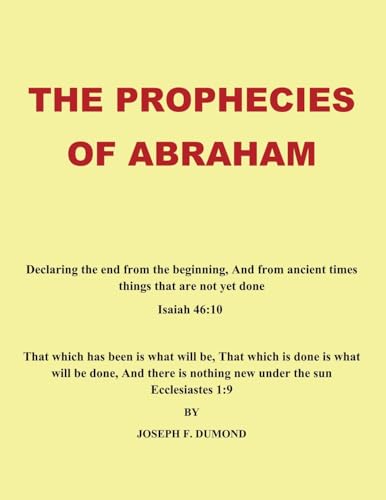 THE PROPHECIES OF ABRAHAM

Declaring the end from the beginning, And from ancient times things that are not yet done

Isaiah 46:10

That which has been is what will be, That which is done is what will be done, And there is nothing new under the sun

Ecclesiastes 1:9

BY

JOSEPH F. DUMOND